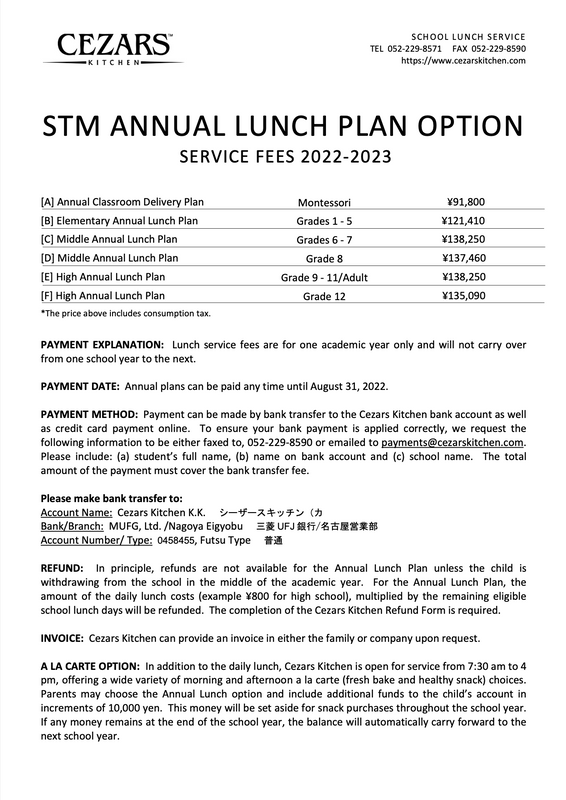 CEZARS™
KITCHEN

SCHOOL LUNCH SERVICE
TEL 052-229-8571 FAX 052-229-8590
https://www.cezarskitchen.com

STM ANNUAL LUNCH PLAN OPTION
SERVICE FEES 2022-2023

| | | |
|---|---|---|
| [A] Annual Classroom Delivery Plan | Montessori | ¥91,800 |
| [B] Elementary Annual Lunch Plan | Grades 1 - 5 | ¥121,410 |
| [C] Middle Annual Lunch Plan | Grades 6 - 7 | ¥138,250 |
| [D] Middle Annual Lunch Plan | Grade 8 | ¥137,460 |
| [E] High Annual Lunch Plan | Grade 9 - 11/Adult | ¥138,250 |
| [F] High Annual Lunch Plan | Grade 12 | ¥135,090 |

*The price above includes consumption tax.

PAYMENT EXPLANATION: Lunch service fees are for one academic year only and will not carry over from one school year to the next.

PAYMENT DATE: Annual plans can be paid any time until August 31, 2022.

PAYMENT METHOD: Payment can be made by bank transfer to the Cezars Kitchen bank account as well as credit card payment online. To ensure your bank payment is applied correctly, we request the following information to be either faxed to, 052-229-8590 or emailed to payments@cezarskitchen.com. Please include: (a) student's full name, (b) name on bank account and (c) school name. The total amount of the payment must cover the bank transfer fee.

Please make bank transfer to:
Account Name: Cezars Kitchen K.K. シーザースキッチン（カ
Bank/Branch: MUFG, Ltd. /Nagoya Eigyobu 三菱 UFJ 銀行/名古屋営業部
Account Number/ Type: 0458455, Futsu Type 普通

REFUND: In principle, refunds are not available for the Annual Lunch Plan unless the child is withdrawing from the school in the middle of the academic year. For the Annual Lunch Plan, the amount of the daily lunch costs (example ¥800 for high school), multiplied by the remaining eligible school lunch days will be refunded. The completion of the Cezars Kitchen Refund Form is required.

INVOICE: Cezars Kitchen can provide an invoice in either the family or company upon request.

A LA CARTE OPTION: In addition to the daily lunch, Cezars Kitchen is open for service from 7:30 am to 4 pm, offering a wide variety of morning and afternoon a la carte (fresh bake and healthy snack) choices. Parents may choose the Annual Lunch option and include additional funds to the child's account in increments of 10,000 yen. This money will be set aside for snack purchases throughout the school year. If any money remains at the end of the school year, the balance will automatically carry forward to the next school year.